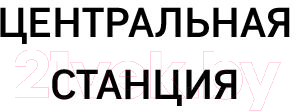 ЦЕНТРАЛЬНАЯ
СТАНЦИЯ

21vek.by